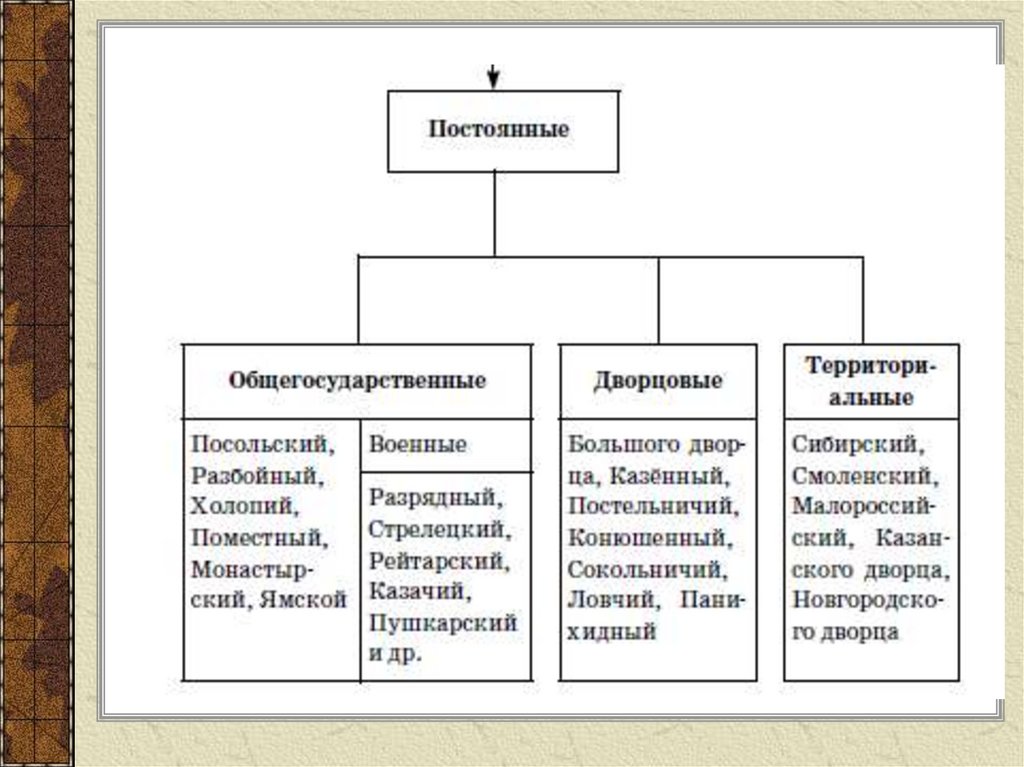 Постоянные

Общегосударственные

Посольский, Разбойный, Холопий, Поместный, Монастырский, Ямской

Военные

Разрядный, Стрелецкий, Рейтарский, Казачий, Пушкарский и др.

Дворцовые

Большого дворца, Казённый, Постельничий, Конюшенный, Сокольничий, Ловчий, Панихидный

Территориальные

Сибирский, Смоленский, Малороссийский, Казанского дворца, Новгородского дворца